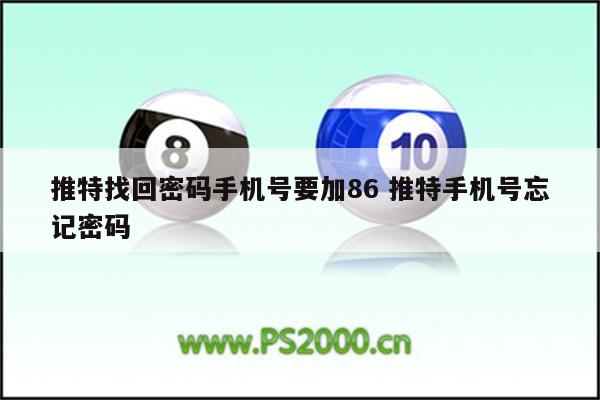 8

10

推特找回密码手机号要加86 推特手机号忘记密码

www.PS2000.cn